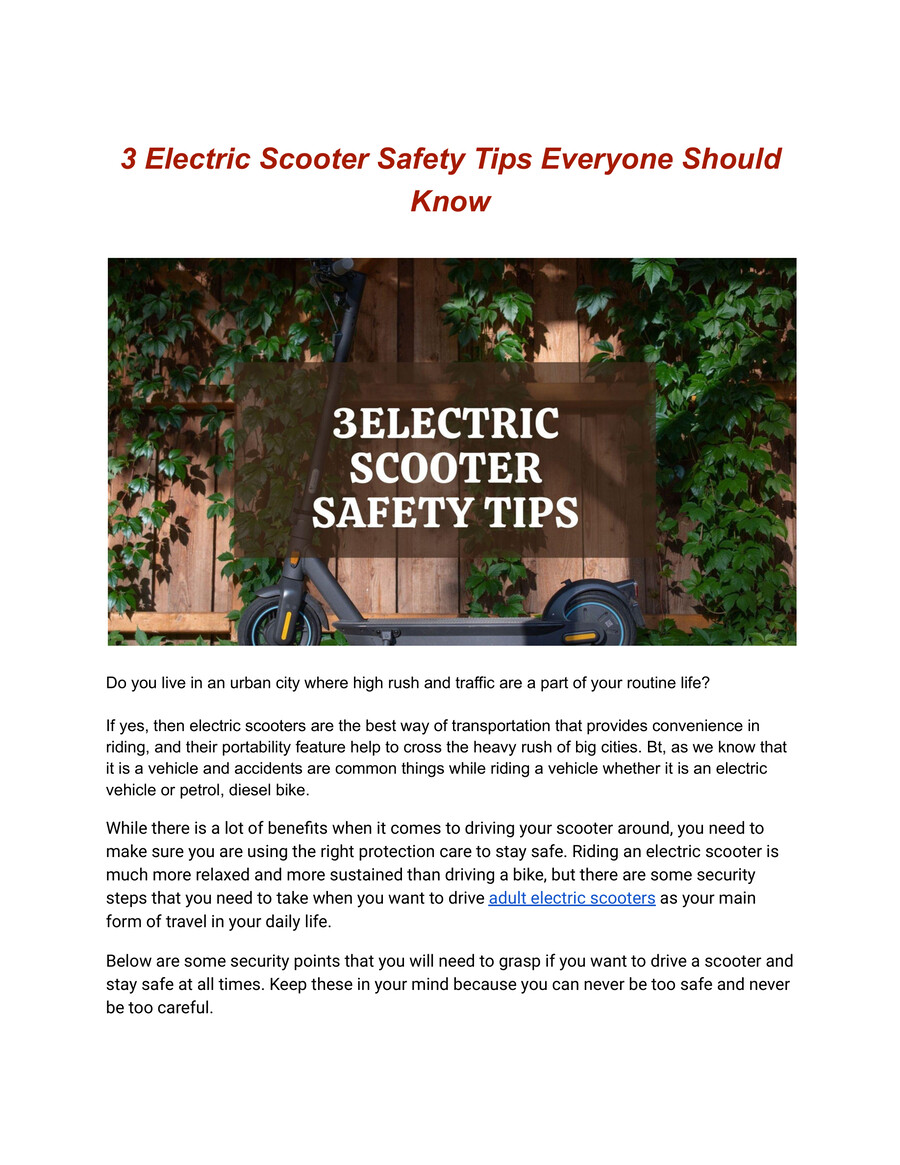 3 Electric Scooter Safety Tips Everyone Should Know

3ELECTRIC SCOOTER SAFETY TIPS

Do you live in an urban city where high rush and traffic are a part of your routine life?

If yes, then electric scooters are the best way of transportation that provides convenience in riding, and their portability feature help to cross the heavy rush of big cities. Bt, as we know that it is a vehicle and accidents are common things while riding a vehicle whether it is an electric vehicle or petrol, diesel bike.

While there is a lot of benefits when it comes to driving your scooter around, you need to make sure you are using the right protection care to stay safe. Riding an electric scooter is much more relaxed and more sustained than driving a bike, but there are some security steps that you need to take when you want to drive adult electric scooters as your main form of travel in your daily life.

Below are some security points that you will need to grasp if you want to drive a scooter and stay safe at all times. Keep these in your mind because you can never be too safe and never be too careful.